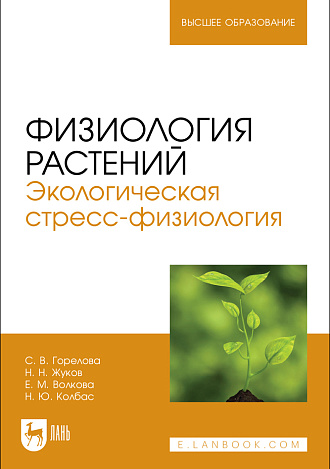 ВЫСШЕЕ ОБРАЗОВАНИЕ

ФИЗИОЛОГИЯ РАСТЕНИЙ
Экологическая стресс-физиология

С. В. Горелова
Н. Н. Жуков
Е. М. Волкова
Н. Ю. Колбас

ЛАНЬ

E.LANBOOK.COM